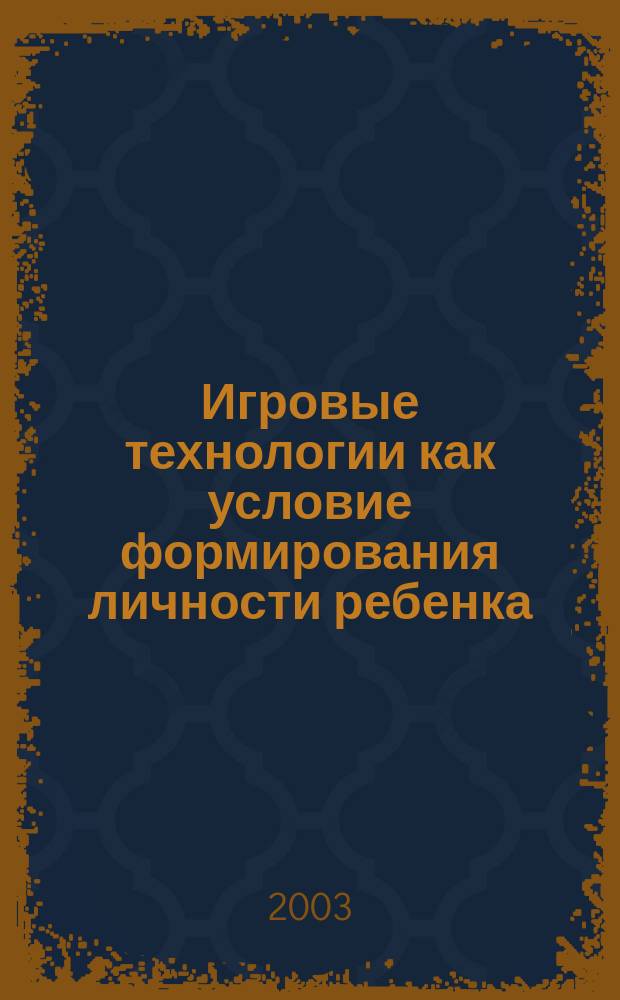 Игровые технологии как условие формирования личности ребенка

2003